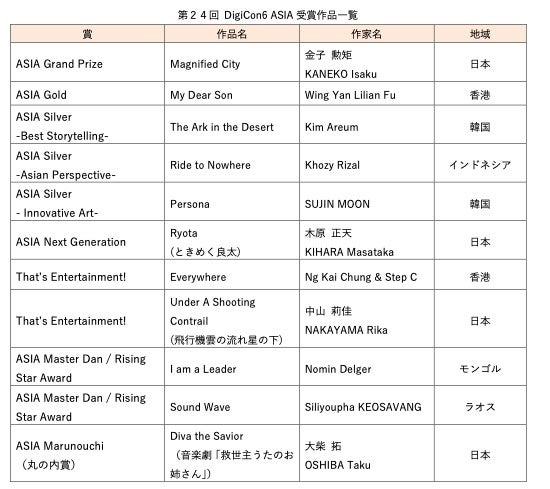 第24回 DigiCon6 ASIA 受賞作品一覧

| 賞 | 作品名 | 作家名 | 地域 |
|---|---|---|---|
| ASIA Grand Prize | Magnified City | 金子 勲矩 KANEKO Isaku | 日本 |
| ASIA Gold | My Dear Son | Wing Yan Lilian Fu | 香港 |
| ASIA Silver -Best Storytelling- | The Ark in the Desert | Kim Areum | 韓国 |
| ASIA Silver -Asian Perspective- | Ride to Nowhere | Khozy Rizal | インドネシア |
| ASIA Silver - Innovative Art- | Persona | SUJIN MOON | 韓国 |
| ASIA Next Generation | Ryota （ときめく良太） | 木原 正天 KIHARA Masataka | 日本 |
| That's Entertainment! | Everywhere | Ng Kai Chung & Step C | 香港 |
| That's Entertainment! | Under A Shooting Contrail （飛行機雲の流れ星の下） | 中山 莉佳 NAKAYAMA Rika | 日本 |
| ASIA Master Dan / Rising Star Award | I am a Leader | Nomin Delger | モンゴル |
| ASIA Master Dan / Rising Star Award | Sound Wave | Siliyoupha KEOSAVANG | ラオス |
| ASIA Marunouchi （丸の内賞） | Diva the Savior （音楽劇「救世主うたのお姉さん」） | 大柴 拓 OSHIBA Taku | 日本 |